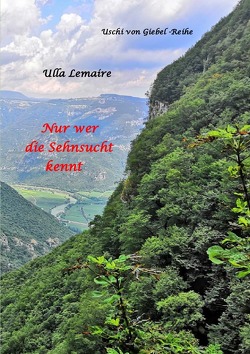 Uschi von Giebel -Reihe

Ulla Lemaire

Nur wer
die Sehnsucht
kennt